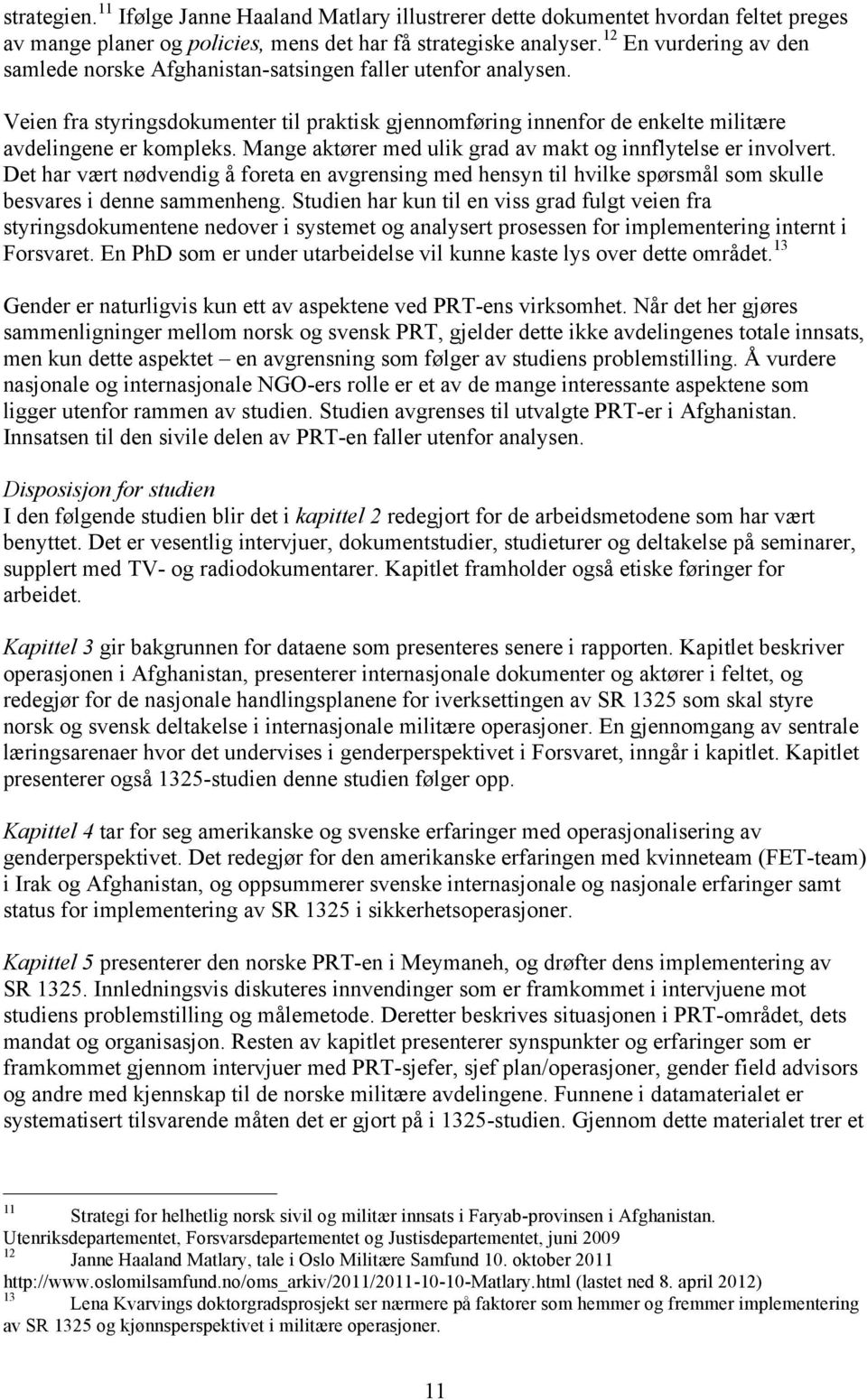 strategien.$^{11}$ Ifølge Janne Haaland Matlary illustrerer dette dokumentet hvordan feltet preges av mange planer og policies, mens det har få strategiske analyser.$^{12}$ En vurdering av den samlede norske Afghanistan-satsingen faller utenfor analysen.

Veien fra styringsdokumenter til praktisk gjennomføring innenfor de enkelte militære avdelingene er kompleks. Mange aktører med ulik grad av makt og innflytelse er involvert. Det har vært nødvendig å foreta en avgrensing med hensyn til hvilke spørsmål som skulle besvares i denne sammenheng. Studien har kun til en viss grad fulgt veien fra styringsdokumentene nedover i systemet og analysert prosessen for implementering internt i Forsvaret. En PhD som er under utarbeidelse vil kunne kaste lys over dette området.$^{13}$

Gender er naturligvis kun ett av aspektene ved PRT-ens virksomhet. Når det her gjøres sammenligninger mellom norsk og svensk PRT, gjelder dette ikke avdelingenes totale innsats, men kun dette aspektet – en avgrensning som følger av studiens problemstilling. Å vurdere nasjonale og internasjonale NGO-ers rolle er et av de mange interessante aspektene som ligger utenfor rammen av studien. Studien avgrenses til utvalgte PRT-er i Afghanistan. Innsatsen til den sivile delen av PRT-en faller utenfor analysen.

Disposisjon for studien
I den følgende studien blir det i kapittel 2 redegjort for de arbeidsmetodene som har vært benyttet. Det er vesentlig intervjuer, dokumentstudier, studieturer og deltakelse på seminarer, supplert med TV- og radiodokumentarer. Kapitlet framholder også etiske føringer for arbeidet.

Kapittel 3 gir bakgrunnen for dataene som presenteres senere i rapporten. Kapitlet beskriver operasjonen i Afghanistan, presenterer internasjonale dokumenter og aktører i feltet, og redegjør for de nasjonale handlingsplanene for iverksettingen av SR 1325 som skal styre norsk og svensk deltakelse i internasjonale militære operasjoner. En gjennomgang av sentrale læringsarenaer hvor det undervises i genderperspektivet i Forsvaret, inngår i kapitlet. Kapitlet presenterer også 1325-studien denne studien følger opp.

Kapittel 4 tar for seg amerikanske og svenske erfaringer med operasjonalisering av genderperspektivet. Det redegjør for den amerikanske erfaringen med kvinneteam (FET-team) i Irak og Afghanistan, og oppsummerer svenske internasjonale og nasjonale erfaringer samt status for implementering av SR 1325 i sikkerhetsoperasjoner.

Kapittel 5 presenterer den norske PRT-en i Meymaneh, og drøfter dens implementering av SR 1325. Innledningsvis diskuteres innvendinger som er framkommet i intervjuene mot studiens problemstilling og målemetode. Deretter beskrives situasjonen i PRT-området, dets mandat og organisasjon. Resten av kapitlet presenterer synspunkter og erfaringer som er framkommet gjennom intervjuer med PRT-sjefer, sjef plan/operasjoner, gender field advisors og andre med kjennskap til de norske militære avdelingene. Funnene i datamaterialet er systematisert tilsvarende måten det er gjort på i 1325-studien. Gjennom dette materialet trer et

11 Strategi for helhetlig norsk sivil og militær innsats i Faryab-provinsen i Afghanistan. Utenriksdepartementet, Forsvarsdepartementet og Justisdepartementet, juni 2009
12 Janne Haaland Matlary, tale i Oslo Militære Samfund 10. oktober 2011 http://www.oslomilsamfund.no/oms_arkiv/2011/2011-10-10-Matlary.html (lastet ned 8. april 2012)
13 Lena Kvarvings doktorgradsprosjekt ser nærmere på faktorer som hemmer og fremmer implementering av SR 1325 og kjønnsperspektivet i militære operasjoner.

11